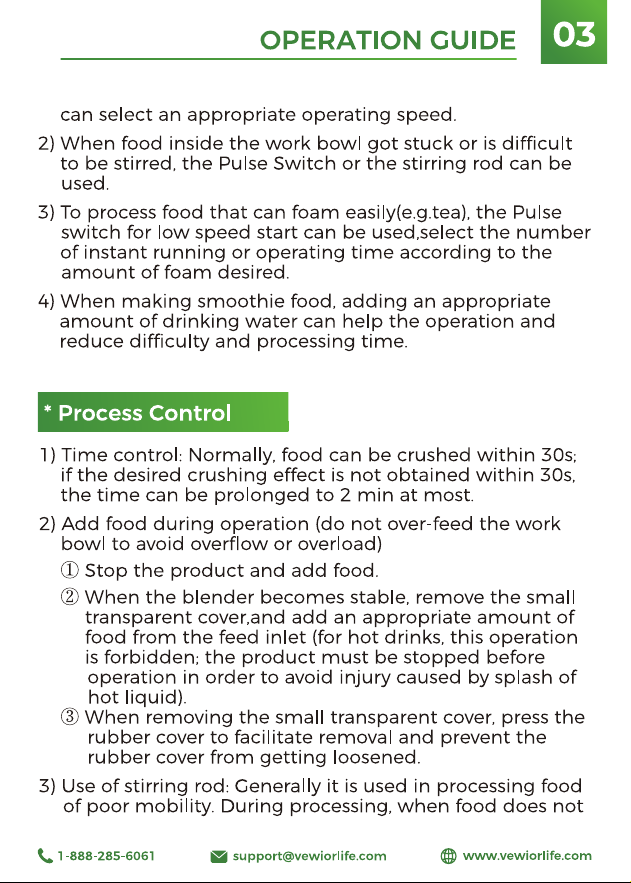 OPERATION GUIDE 03

can select an appropriate operating speed.

2) When food inside the work bowl got stuck or is difficult to be stirred, the Pulse Switch or the stirring rod can be used.

3) To process food that can foam easily(e.g.tea), the Pulse switch for low speed start can be used,select the number of instant running or operating time according to the amount of foam desired.

4) When making smoothie food, adding an appropriate amount of drinking water can help the operation and reduce difficulty and processing time.

* Process Control

1) Time control: Normally, food can be crushed within 30s; if the desired crushing effect is not obtained within 30s, the time can be prolonged to 2 min at most.

2) Add food during operation (do not over-feed the work bowl to avoid overflow or overload)

① Stop the product and add food.

② When the blender becomes stable, remove the small transparent cover,and add an appropriate amount of food from the feed inlet (for hot drinks, this operation is forbidden; the product must be stopped before operation in order to avoid injury caused by splash of hot liquid).

③ When removing the small transparent cover, press the rubber cover to facilitate removal and prevent the rubber cover from getting loosened.

3) Use of stirring rod: Generally it is used in processing food of poor mobility. During processing, when food does not

1-888-285-6061 support@vewiorlife.com www.vewiorlife.com